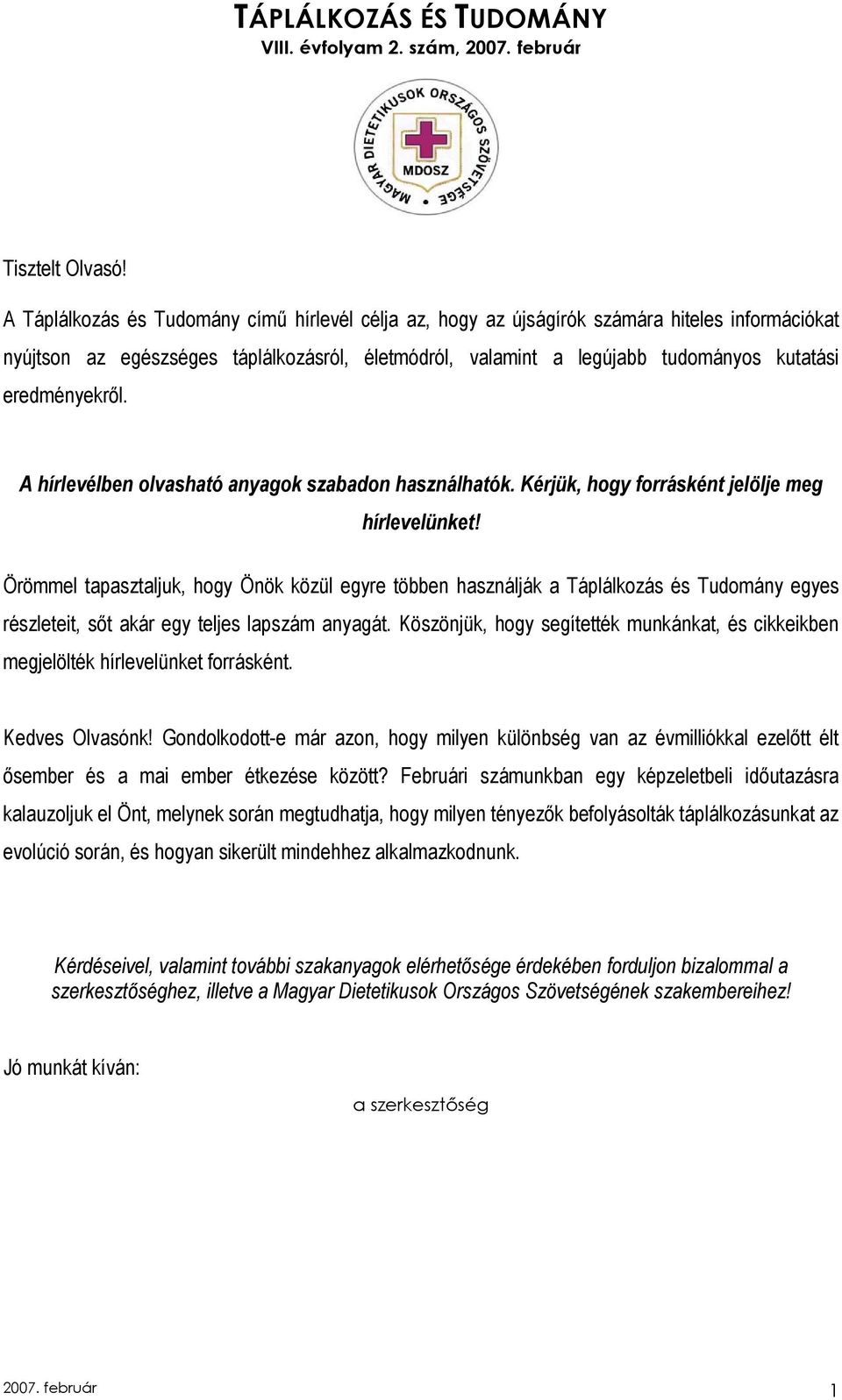 TÁPLÁLKOZÁS ÉS TUDOMÁNY
VIII. évfolyam 2. szám, 2007. február

MAGYAR DIETETIKUSOK ORSZÁGOS SZÖVETSÉGE
MDOSZ

Tisztelt Olvasó!

A Táplálkozás és Tudomány című hírlevél célja az, hogy az újságírók számára hiteles információkat nyújtson az egészséges táplálkozásról, életmódról, valamint a legújabb tudományos kutatási eredményekről.

A hírlevélben olvasható anyagok szabadon használhatók. Kérjük, hogy forrásként jelölje meg hírlevelünket!

Örömmel tapasztaljuk, hogy Önök közül egyre többen használják a Táplálkozás és Tudomány egyes részleteit, sőt akár egy teljes lapszám anyagát. Köszönjük, hogy segítették munkánkat, és cikkeikben megjelölték hírlevelünket forrásként.

Kedves Olvasónk! Gondolkodott-e már azon, hogy milyen különbség van az évmilliókkal ezelőtt élt ősember és a mai ember étkezése között? Februári számunkban egy képzeletbeli időutazásra kalauzoljuk el Önt, melynek során megtudhatja, hogy milyen tényezők befolyásolták táplálkozásunkat az evolúció során, és hogyan sikerült mindehhez alkalmazkodnunk.

Kérdéseivel, valamint további szakanyagok elérhetősége érdekében forduljon bizalommal a szerkesztőséghez, illetve a Magyar Dietetikusok Országos Szövetségének szakembereihez!

Jó munkát kíván:

a szerkesztőség

2007. február 1